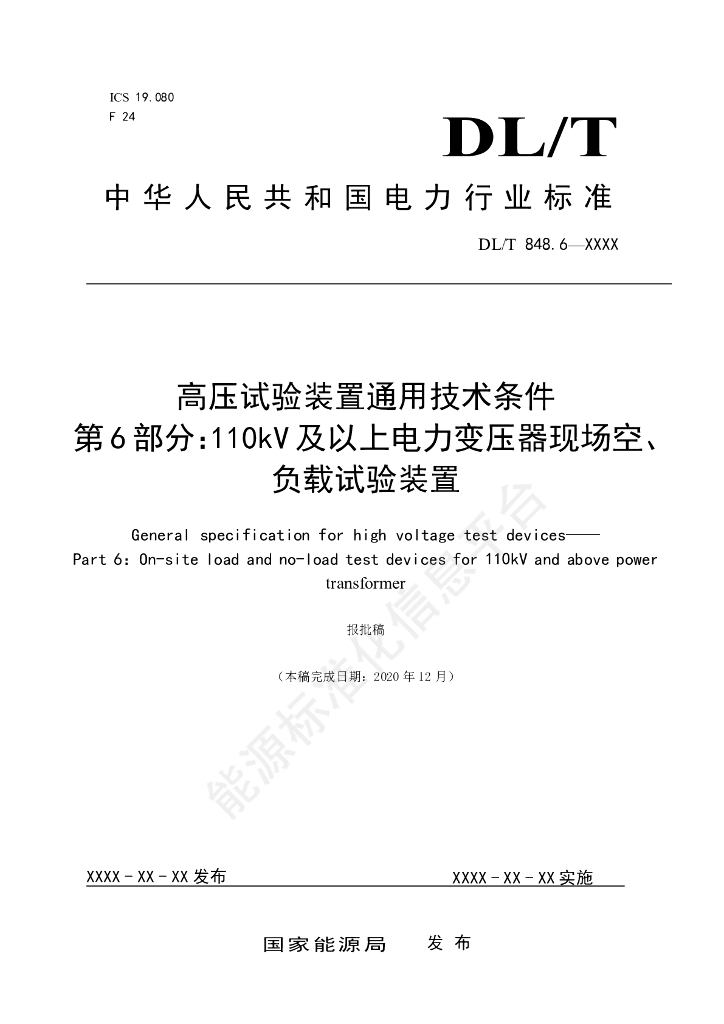 ICS 19.080
F 24

DL/T

中华人民共和国电力行业标准

DL/T 848.6—XXXX

高压试验装置通用技术条件
第6部分:110kV及以上电力变压器现场空、负载试验装置

General specification for high voltage test devices——
Part 6: On-site load and no-load test devices for 110kV and above power transformer

报批稿

（本稿完成日期：2020年12月）

能源标准化信息平台

XXXX-XX-XX发布

XXXX-XX-XX实施

国家能源局　发布